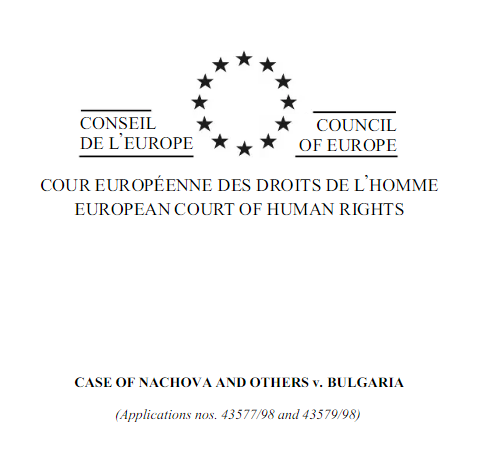 CONSEIL
DE L'EUROPE

COUNCIL
OF EUROPE

COUR EUROPÉENNE DES DROITS DE L'HOMME
EUROPEAN COURT OF HUMAN RIGHTS

CASE OF NACHOVA AND OTHERS v. BULGARIA

(Applications nos. 43577/98 and 43579/98)